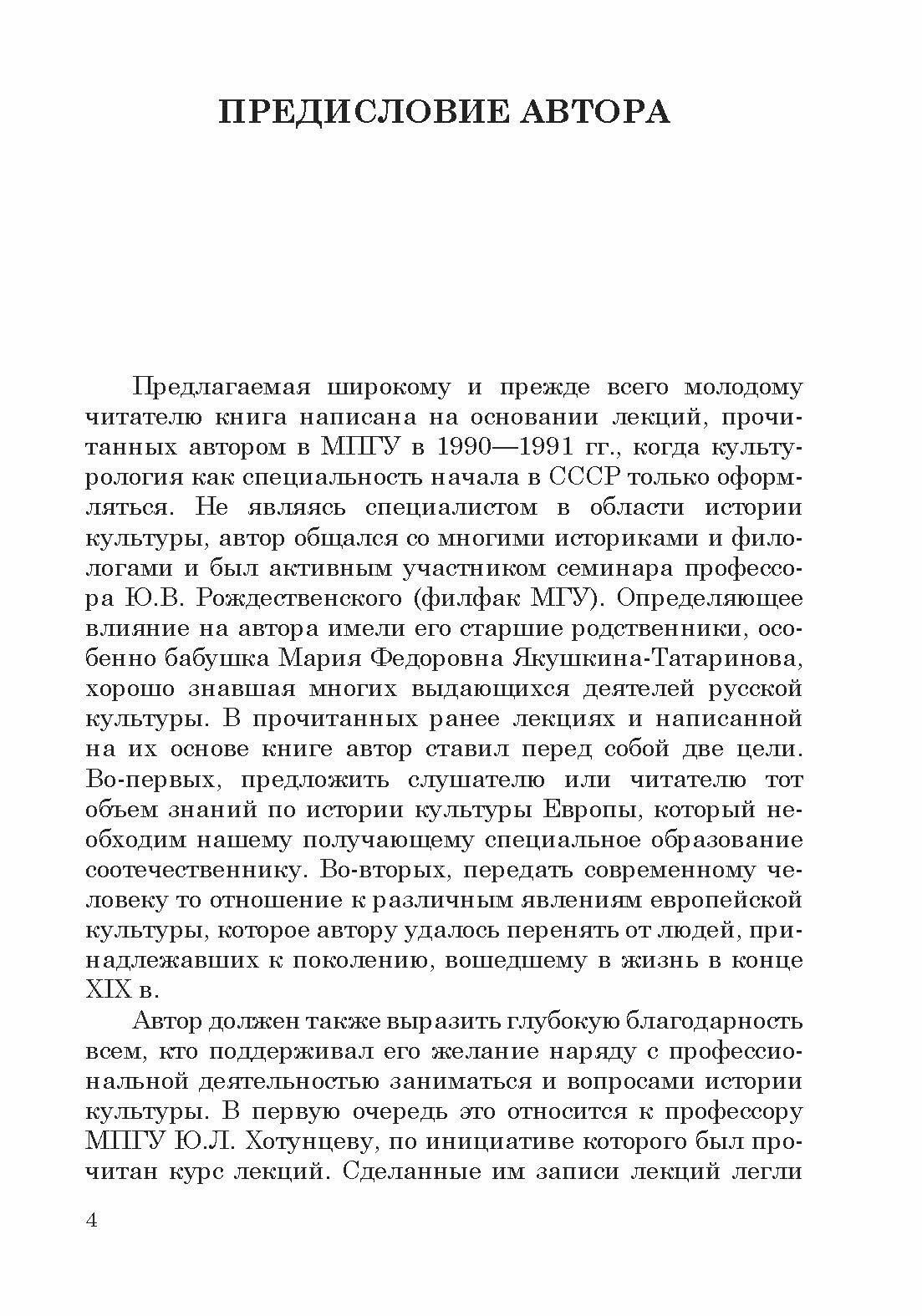 ПРЕДИСЛОВИЕ АВТОРА

Предлагаемая широкому и прежде всего молодому читателю книга написана на основании лекций, прочитанных автором в МПГУ в 1990—1991 гг., когда культурология как специальность начала в СССР только оформляться. Не являясь специалистом в области истории культуры, автор общался со многими историками и филологами и был активным участником семинара профессора Ю.В. Рождественского (филфак МГУ). Определяющее влияние на автора имели его старшие родственники, особенно бабушка Мария Федоровна Якушкина-Татаринова, хорошо знавшая многих выдающихся деятелей русской культуры. В прочитанных ранее лекциях и написанной на их основе книге автор ставил перед собой две цели. Во-первых, предложить слушателю или читателю тот объем знаний по истории культуры Европы, который необходим нашему получающему специальное образование соотечественнику. Во-вторых, передать современному человеку то отношение к различным явлениям европейской культуры, которое автору удалось перенять от людей, принадлежавших к поколению, вошедшему в жизнь в конце XIX в.

Автор должен также выразить глубокую благодарность всем, кто поддерживал его желание наряду с профессиональной деятельностью заниматься и вопросами истории культуры. В первую очередь это относится к профессору МПГУ Ю.Л. Хотунцеву, по инициативе которого был прочитан курс лекций. Сделанные им записи лекций легли

4